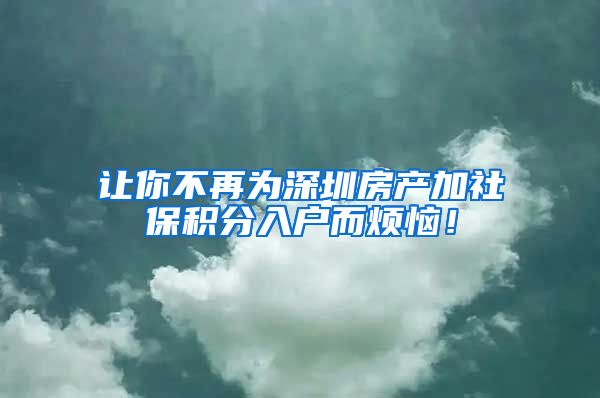 让你不再为深圳房产加社保积分入户而烦恼！